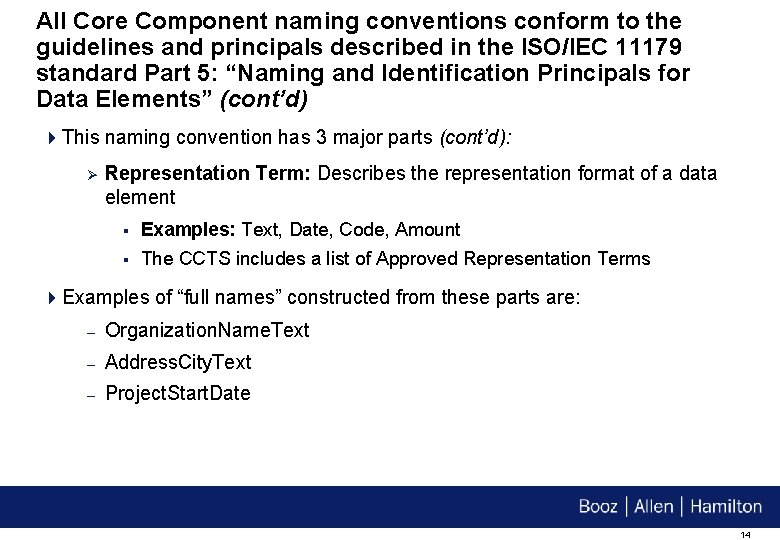 All Core Component naming conventions conform to the guidelines and principals described in the ISO/IEC 11179 standard Part 5: “Naming and Identification Principals for Data Elements” (cont’d)

This naming convention has 3 major parts (cont’d):

Representation Term: Describes the representation format of a data element

Examples: Text, Date, Code, Amount

The CCTS includes a list of Approved Representation Terms

Examples of “full names” constructed from these parts are:

– OrganizationNameText

– AddressCityText

– ProjectStartDate

Booz | Allen | Hamilton

14